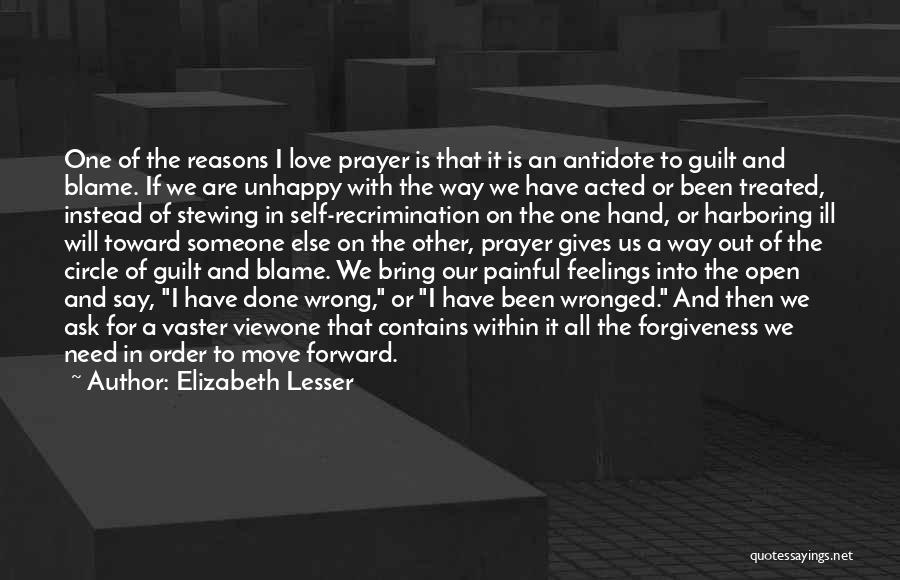 One of the reasons I love prayer is that it is an antidote to guilt and blame. If we are unhappy with the way we have acted or been treated, instead of stewing in self-recrimination on the one hand, or harboring ill will toward someone else on the other, prayer gives us a way out of the circle of guilt and blame. We bring our painful feelings into the open and say, "I have done wrong," or "I have been wronged." And then we ask for a vaster viewone that contains within it all the forgiveness we need in order to move forward.

~ Author: Elizabeth Lesser

quotessayings.net